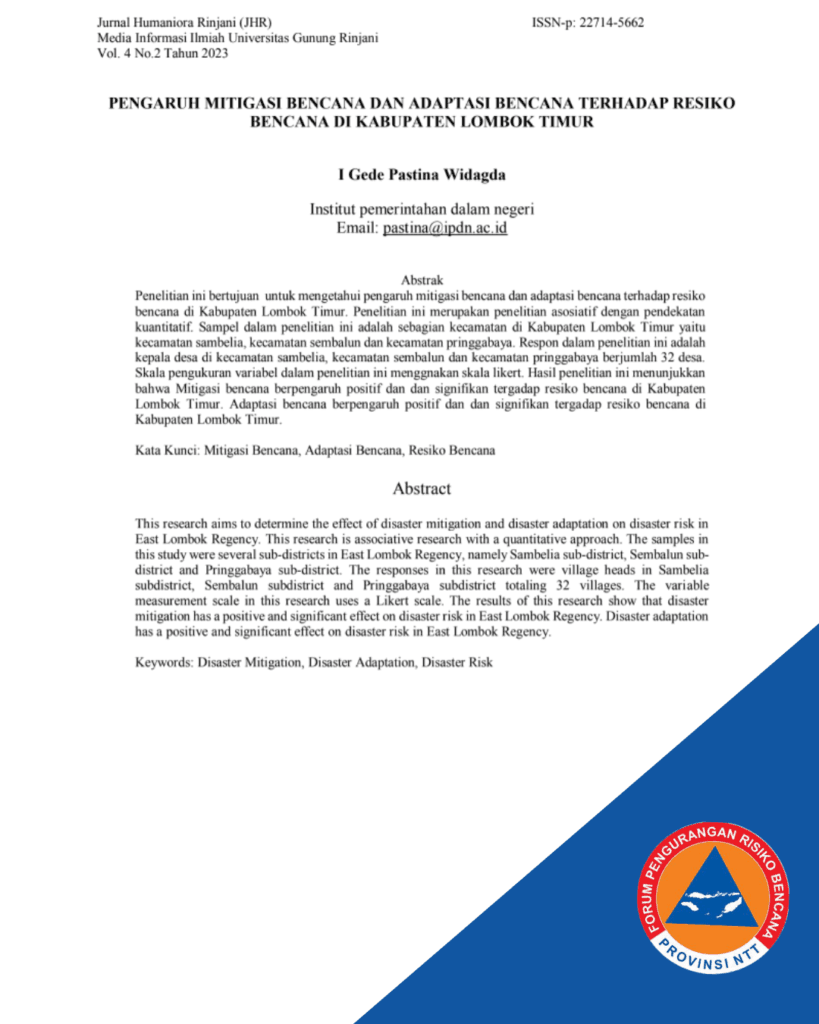 Jurnal Humaniora Rinjani (JHR)
Media Informasi Ilmiah Universitas Gunung Rinjani
Vol. 4 No.2 Tahun 2023

ISSN-p: 22714-5662

PENGARUH MITIGASI BENCANA DAN ADAPTASI BENCANA TERHADAP RESIKO BENCANA DI KABUPATEN LOMBOK TIMUR

I Gede Pastina Widagda

Institut pemerintahan dalam negeri
Email: pastina@ipdn.ac.id

Abstrak

Penelitian ini bertujuan untuk mengetahui pengaruh mitigasi bencana dan adaptasi bencana terhadap resiko bencana di Kabupaten Lombok Timur. Penelitian ini merupakan penelitian asosiatif dengan pendekatan kuantitatif. Sampel dalam penelitian ini adalah sebagian kecamatan di Kabupaten Lombok Timur yaitu kecamatan sambelia, kecamatan sembalun dan kecamatan pringgabaya. Respon dalam penelitian ini adalah kepala desa di kecamatan sambelia, kecamatan sembalun dan kecamatan pringgabaya berjumlah 32 desa. Skala pengukuran variabel dalam penelitian ini menggnakan skala likert. Hasil penelitian ini menunjukkan bahwa Mitigasi bencana berpengaruh positif dan dan signifikan tergadap resiko bencana di Kabupaten Lombok Timur. Adaptasi bencana berpengaruh positif dan dan signifikan tergadap resiko bencana di Kabupaten Lombok Timur.

Kata Kunci: Mitigasi Bencana, Adaptasi Bencana, Resiko Bencana

Abstract

This research aims to determine the effect of disaster mitigation and disaster adaptation on disaster risk in East Lombok Regency. This research is associative research with a quantitative approach. The samples in this study were several sub-districts in East Lombok Regency, namely Sambelia sub-district, Sembalun sub-district and Pringgabaya sub-district. The responses in this research were village heads in Sambelia subdistrict, Sembalun subdistrict and Pringgabaya subdistrict totaling 32 villages. The variable measurement scale in this research uses a Likert scale. The results of this research show that disaster mitigation has a positive and significant effect on disaster risk in East Lombok Regency. Disaster adaptation has a positive and significant effect on disaster risk in East Lombok Regency.

Keywords: Disaster Mitigation, Disaster Adaptation, Disaster Risk

FORUM PENGURANGAN RISIKO BENCANA
PROVINSI NTT